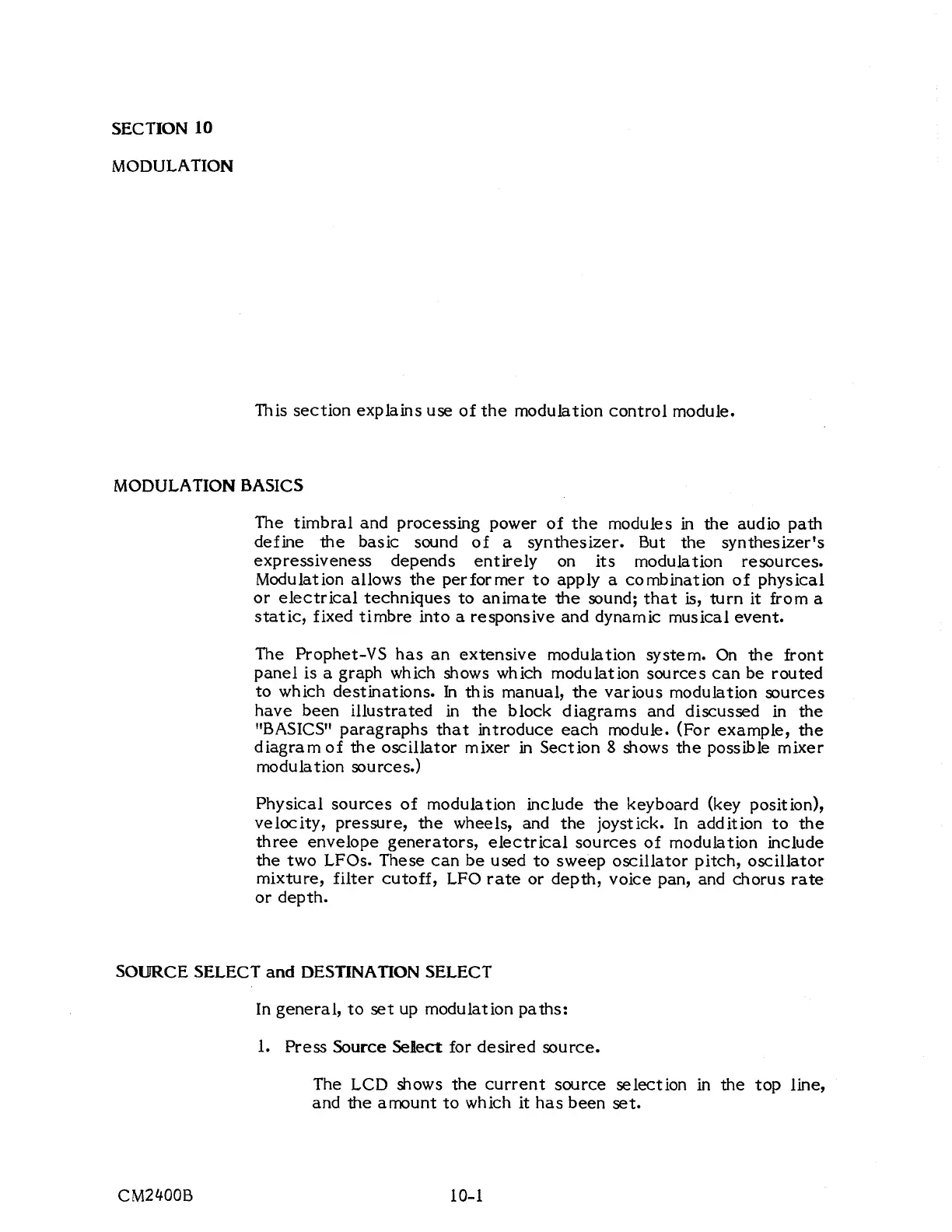 SECTION 10

MODULATION

This section explains use of the modulation control module.

MODULATION BASICS

The timbral and processing power of the modules in the audio path define the basic sound of a synthesizer. But the synthesizer's expressiveness depends entirely on its modulation resources. Modulation allows the performer to apply a combination of physical or electrical techniques to animate the sound; that is, turn it from a static, fixed timbre into a responsive and dynamic musical event.

The Prophet-VS has an extensive modulation system. On the front panel is a graph which shows which modulation sources can be routed to which destinations. In this manual, the various modulation sources have been illustrated in the block diagrams and discussed in the "BASICS" paragraphs that introduce each module. (For example, the diagram of the oscillator mixer in Section 8 shows the possible mixer modulation sources.)

Physical sources of modulation include the keyboard (key position), velocity, pressure, the wheels, and the joystick. In addition to the three envelope generators, electrical sources of modulation include the two LFOs. These can be used to sweep oscillator pitch, oscillator mixture, filter cutoff, LFO rate or depth, voice pan, and chorus rate or depth.

SOURCE SELECT and DESTINATION SELECT

In general, to set up modulation paths:

1. Press Source Select for desired source.

The LCD shows the current source selection in the top line, and the amount to which it has been set.

CM2400B

10-1